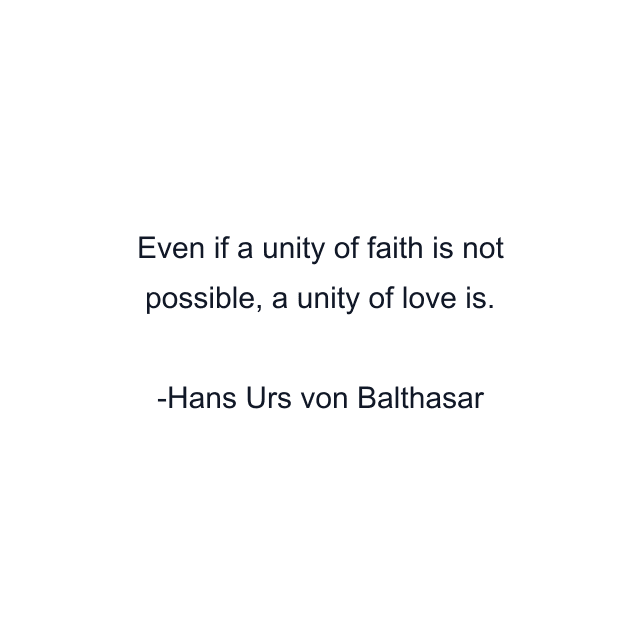 Even if a unity of faith is not possible, a unity of love is.

-Hans Urs von Balthasar